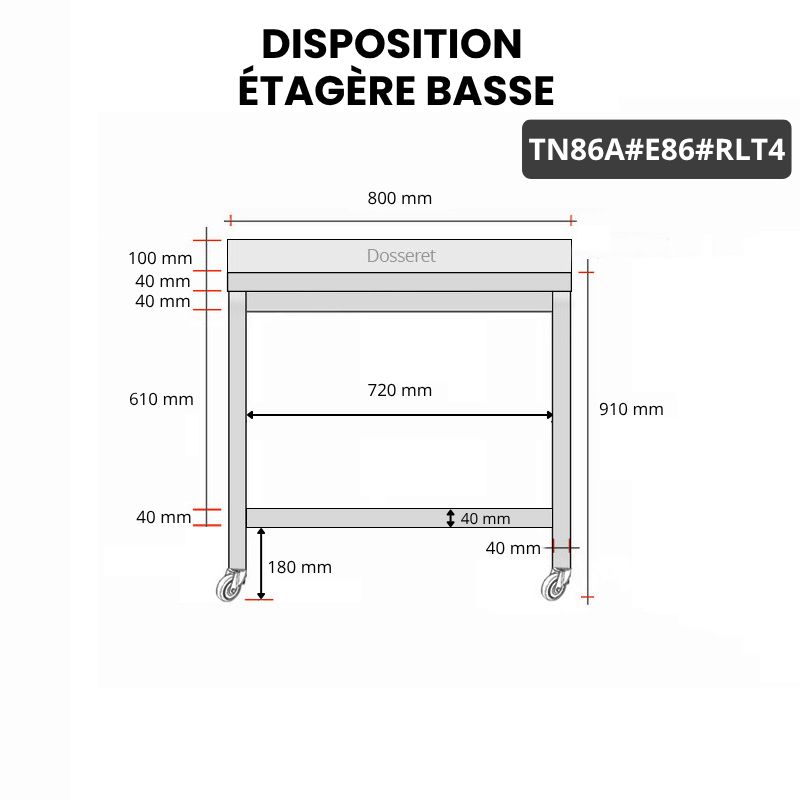 DISPOSITION
ÉTAGÈRE BASSE

TN86A#E86#RLT4

800 mm

100 mm
Dosseret
40 mm
40 mm

610 mm
720 mm
910 mm

40 mm
40 mm
40 mm
180 mm